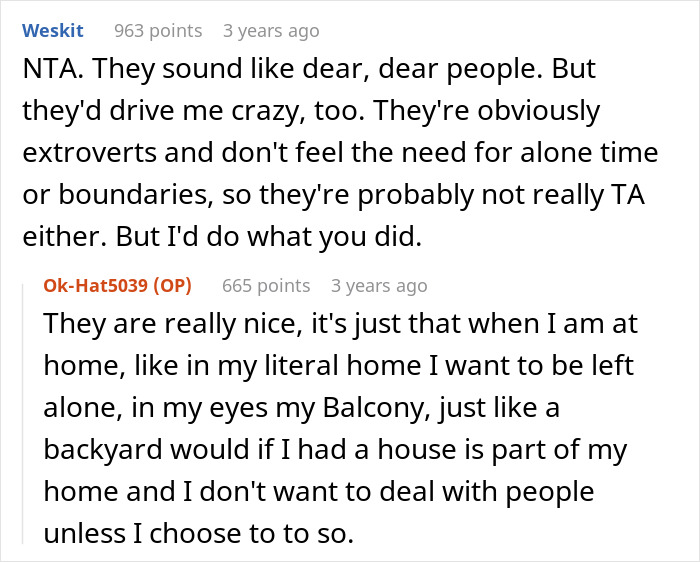 Weskit 963 points 3 years ago

NTA. They sound like dear, dear people. But they'd drive me crazy, too. They're obviously extroverts and don't feel the need for alone time or boundaries, so they're probably not really TA either. But I'd do what you did.

Ok-Hat5039 (OP) 665 points 3 years ago

They are really nice, it's just that when I am at home, like in my literal home I want to be left alone, in my eyes my Balcony, just like a backyard would if I had a house is part of my home and I don't want to deal with people unless I choose to to so.